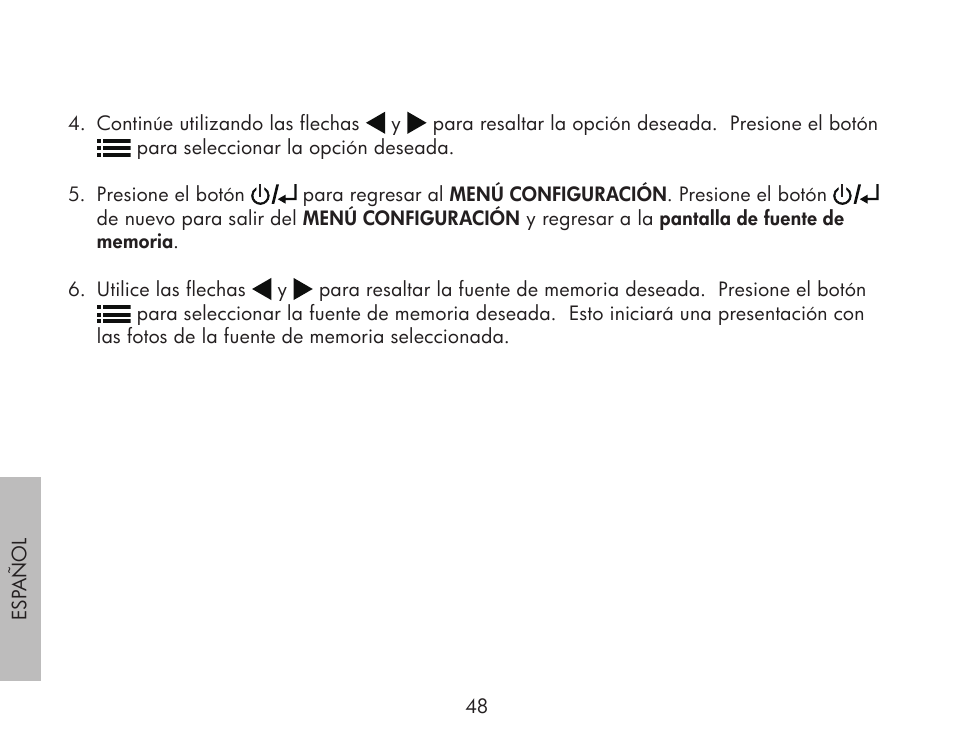 4. Continúe utilizando las flechas ◀ y ▶ para resaltar la opción deseada. Presione el botón ☰ para seleccionar la opción deseada.

5. Presione el botón ⏻/↵ para regresar al **MENÚ CONFIGURACIÓN**. Presione el botón ⏻/↵ de nuevo para salir del **MENÚ CONFIGURACIÓN** y regresar a la **pantalla de fuente de memoria**.

6. Utilice las flechas ◀ y ▶ para resaltar la fuente de memoria deseada. Presione el botón ☰ para seleccionar la fuente de memoria deseada. Esto iniciará una presentación con las fotos de la fuente de memoria seleccionada.

ESPAÑOL

48